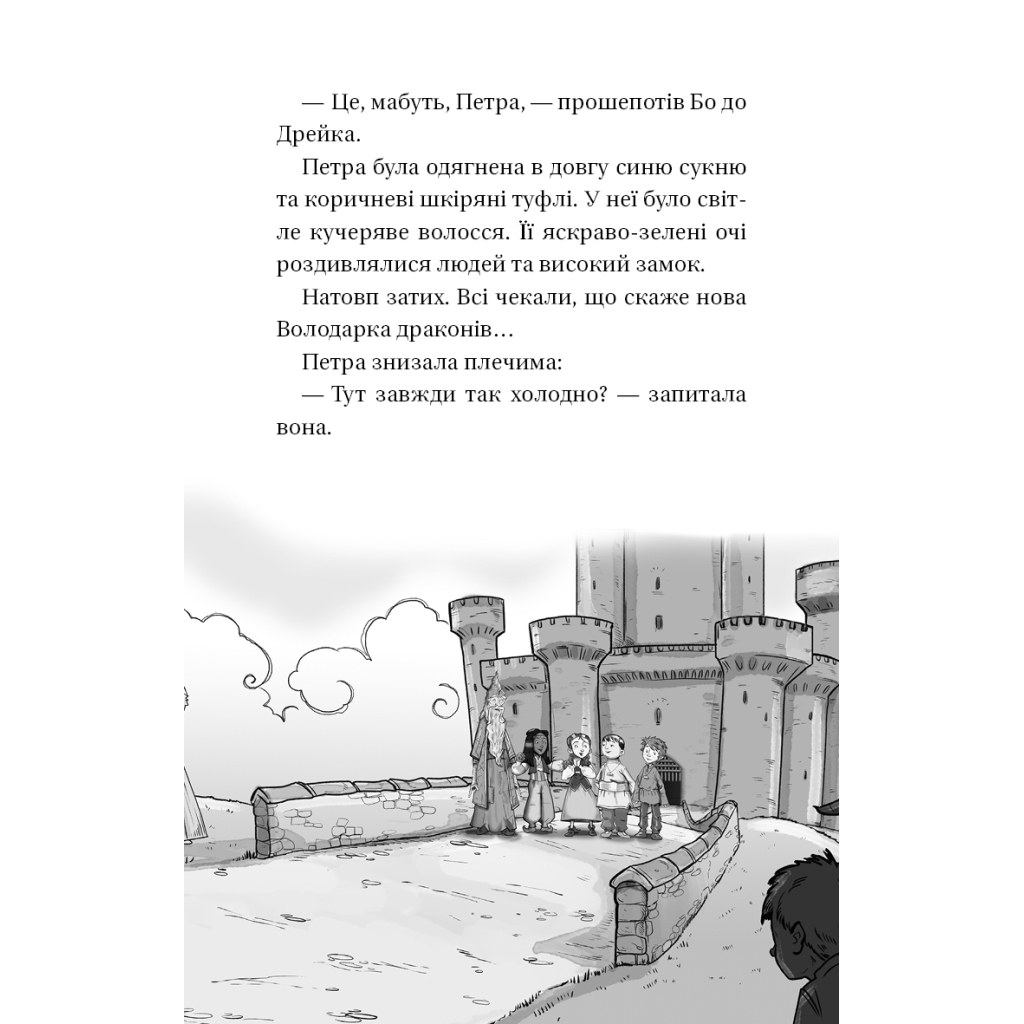 — Це, мабуть, Петра, — прошепотів Бо до Дрейка.

Петра була одягнена в довгу синю сукню та коричневі шкіряні туфлі. У неї було світле кучеряве волосся. Її яскраво-зелені очі роздивлялися людей та високий замок.

Натовп затих. Всі чекали, що скаже нова Володарка драконів…

Петра знизала плечима:

— Тут завжди так холодно? — запитала вона.